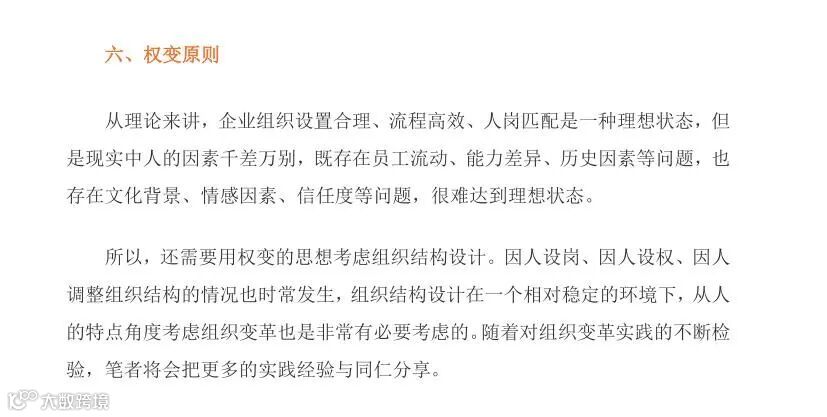 六、权变原则

从理论来讲，企业组织设置合理、流程高效、人岗匹配是一种理想状态，但是现实中人的因素千差万别，既存在员工流动、能力差异、历史因素等问题，也存在文化背景、情感因素、信任度等问题，很难达到理想状态。

所以，还需要用权变的思想考虑组织结构设计。因人设岗、因人设权、因人调整组织结构的情况也时常发生，组织结构设计在一个相对稳定的环境下，从人的特点角度考虑组织变革也是非常有必要考虑的。随着对组织变革实践的不断检验，笔者将会把更多的实践经验与同仁分享。

大数跨境